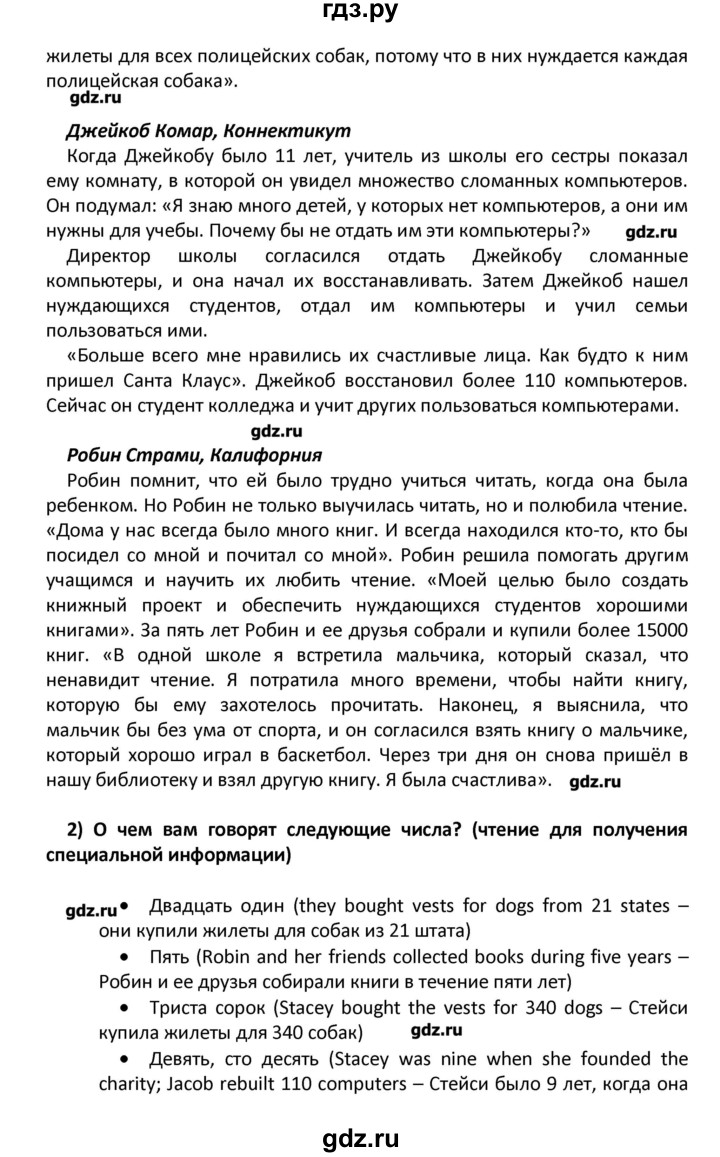 гдз.ру

жилеты для всех полицейских собак, потому что в них нуждается каждая полицейская собака».

gdz.ru

Джейкоб Комар, Коннектикут

Когда Джейкобу было 11 лет, учитель из школы его сестры показал ему комнату, в которой он увидел множество сломанных компьютеров. Он подумал: «Я знаю много детей, у которых нет компьютеров, а они им нужны для учебы. Почему бы не отдать им эти компьютеры?» gdz.ru

Директор школы согласился отдать Джейкобу сломанные компьютеры, и она начал их восстанавливать. Затем Джейкоб нашел нуждающихся студентов, отдал им компьютеры и учил семьи пользоваться ими.

«Больше всего мне нравились их счастливые лица. Как будто к ним пришел Санта Клаус». Джейкоб восстановил более 110 компьютеров. Сейчас он студент колледжа и учит других пользоваться компьютерами.

gdz.ru

Робин Страми, Калифорния

Робин помнит, что ей было трудно учиться читать, когда она была ребенком. Но Робин не только выучилась читать, но и полюбила чтение. «Дома у нас всегда было много книг. И всегда находился кто-то, кто бы посидел со мной и почитал со мной». Робин решила помогать другим учащимся и научить их любить чтение. «Моей целью было создать книжный проект и обеспечить нуждающихся студентов хорошими книгами». За пять лет Робин и ее друзья собрали и купили более 15000 книг. «В одной школе я встретила мальчика, который сказал, что ненавидит чтение. Я потратила много времени, чтобы найти книгу, которую бы ему захотелось прочитать. Наконец, я выяснила, что мальчик бы без ума от спорта, и он согласился взять книгу о мальчике, который хорошо играл в баскетбол. Через три дня он снова пришёл в нашу библиотеку и взял другую книгу. Я была счастлива». gdz.ru

2) О чем вам говорят следующие числа? (чтение для получения специальной информации)

gdz.ru • Двадцать один (they bought vests for dogs from 21 states – они купили жилеты для собак из 21 штата)

• Пять (Robin and her friends collected books during five years – Робин и ее друзья собирали книги в течение пяти лет)

• Триста сорок (Stacey bought the vests for 340 dogs – Стейси купила жилеты для 340 собак) gdz.ru

• Девять, сто десять (Stacey was nine when she founded the charity; Jacob rebuilt 110 computers – Стейси было 9 лет, когда она

gdz.ru